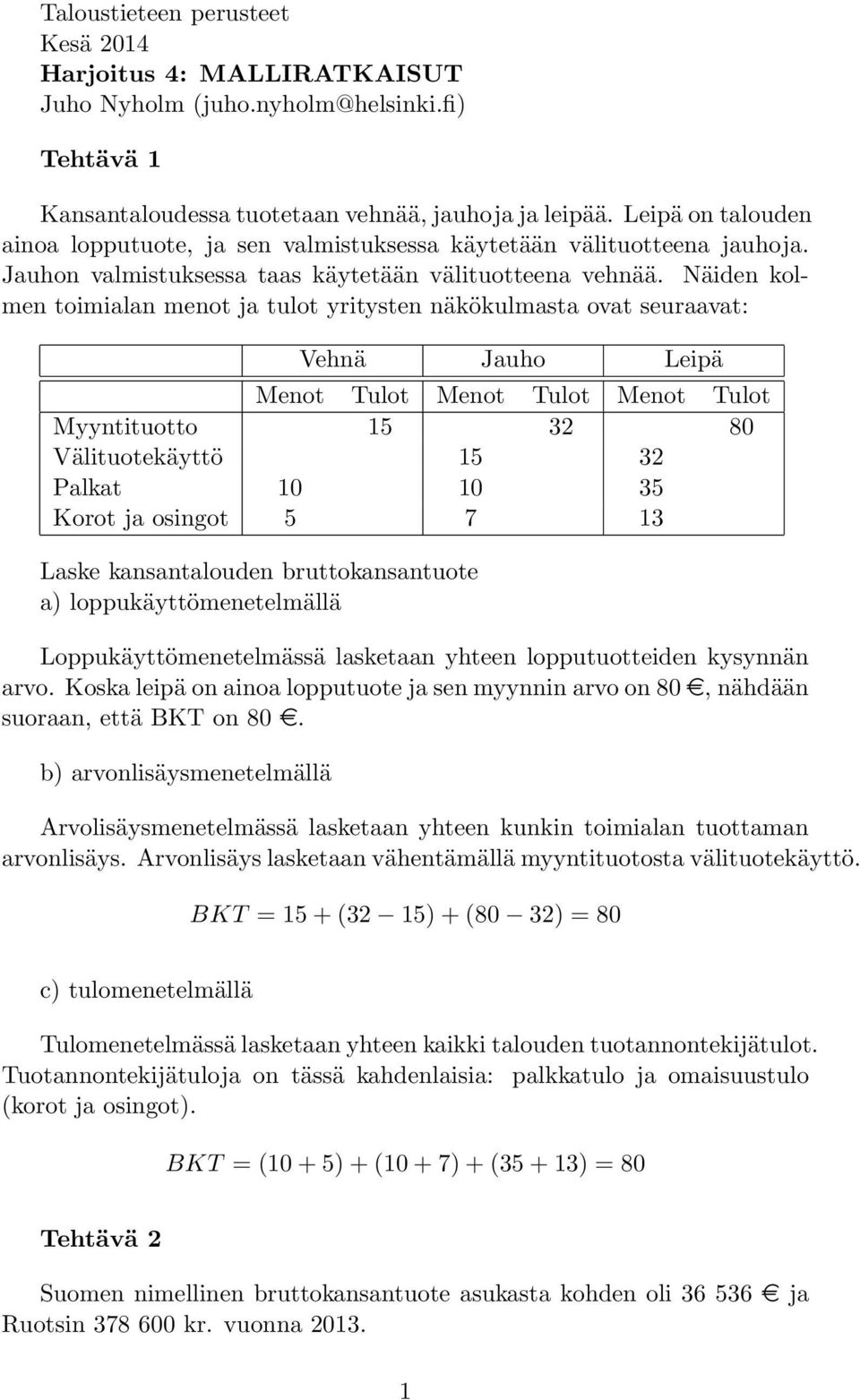 Taloustieteen perusteet
Kesä 2014
Harjoitus 4: MALLIRATKAISUT
Juho Nyholm (juho.nyholm@helsinki.fi)

Tehtävä 1

Kansantaloudessa tuotetaan vehnää, jauhoja ja leipää. Leipä on talouden ainoa lopputuote, ja sen valmistuksessa käytetään välituotteena jauhoja. Jauhon valmistuksessa taas käytetään välituotteena vehnää. Näiden kolmen toimialan menot ja tulot yritysten näkökulmasta ovat seuraavat:

| | Vehnä | | Jauho | | Leipä | |
|---|---|---|---|---|---|---|
| | Menot | Tulot | Menot | Tulot | Menot | Tulot |
| Myyntituotto | | 15 | | 32 | | 80 |
| Välituotekäyttö | | | 15 | | 32 | |
| Palkat | 10 | | 10 | | 35 | |
| Korot ja osingot | 5 | | 7 | | 13 | |

Laske kansantalouden bruttokansantuote
a) loppukäyttömenetelmällä

Loppukäyttömenetelmässä lasketaan yhteen lopputuotteiden kysynnän arvo. Koska leipä on ainoa lopputuote ja sen myynnin arvo on 80 €, nähdään suoraan, että BKT on 80 €.

b) arvonlisäysmenetelmällä

Arvolisäysmenetelmässä lasketaan yhteen kunkin toimialan tuottaman arvonlisäys. Arvonlisäys lasketaan vähentämällä myyntituotosta välituotekäyttö.

$BKT = 15 + (32 - 15) + (80 - 32) = 80$

c) tulomenetelmällä

Tulomenetelmässä lasketaan yhteen kaikki talouden tuotannontekijätulot. Tuotannontekijätuloja on tässä kahdenlaisia: palkkatulo ja omaisuustulo (korot ja osingot).

$BKT = (10 + 5) + (10 + 7) + (35 + 13) = 80$

Tehtävä 2

Suomen nimellinen bruttokansantuote asukasta kohden oli 36 536 € ja Ruotsin 378 600 kr. vuonna 2013.

1